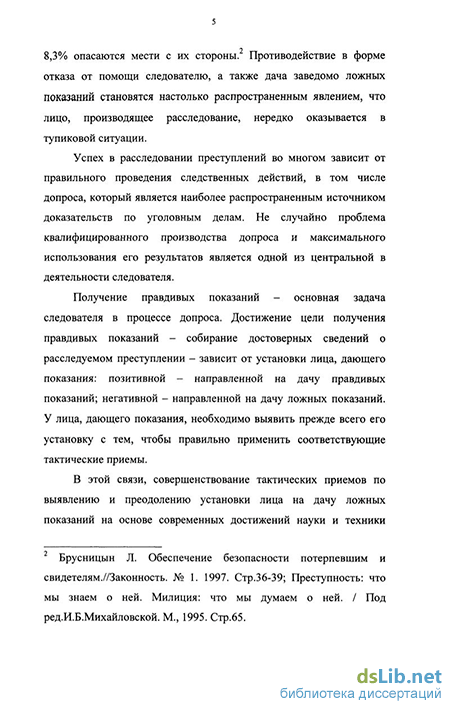 5

8,3% опасаются мести с их стороны.$^2$ Противодействие в форме отказа от помощи следователю, а также дача заведомо ложных показаний становятся настолько распространенным явлением, что лицо, производящее расследование, нередко оказывается в тупиковой ситуации.

Успех в расследовании преступлений во многом зависит от правильного проведения следственных действий, в том числе допроса, который является наиболее распространенным источником доказательств по уголовным делам. Не случайно проблема квалифицированного производства допроса и максимального использования его результатов является одной из центральной в деятельности следователя.

Получение правдивых показаний – основная задача следователя в процессе допроса. Достижение цели получения правдивых показаний – собирание достоверных сведений о расследуемом преступлении – зависит от установки лица, дающего показания: позитивной – направленной на дачу правдивых показаний; негативной – направленной на дачу ложных показаний. У лица, дающего показания, необходимо выявить прежде всего его установку с тем, чтобы правильно применить соответствующие тактические приемы.

В этой связи, совершенствование тактических приемов по выявлению и преодолению установки лица на дачу ложных показаний на основе современных достижений науки и техники

$^2$ Брусницын Л. Обеспечение безопасности потерпевшим и свидетелям.//Законность. № 1. 1997. Стр.36-39; Преступность: что мы знаем о ней. Милиция: что мы думаем о ней. / Под ред.И.Б.Михайловской. М., 1995. Стр.65.

dsLib.net
библиотека диссертаций